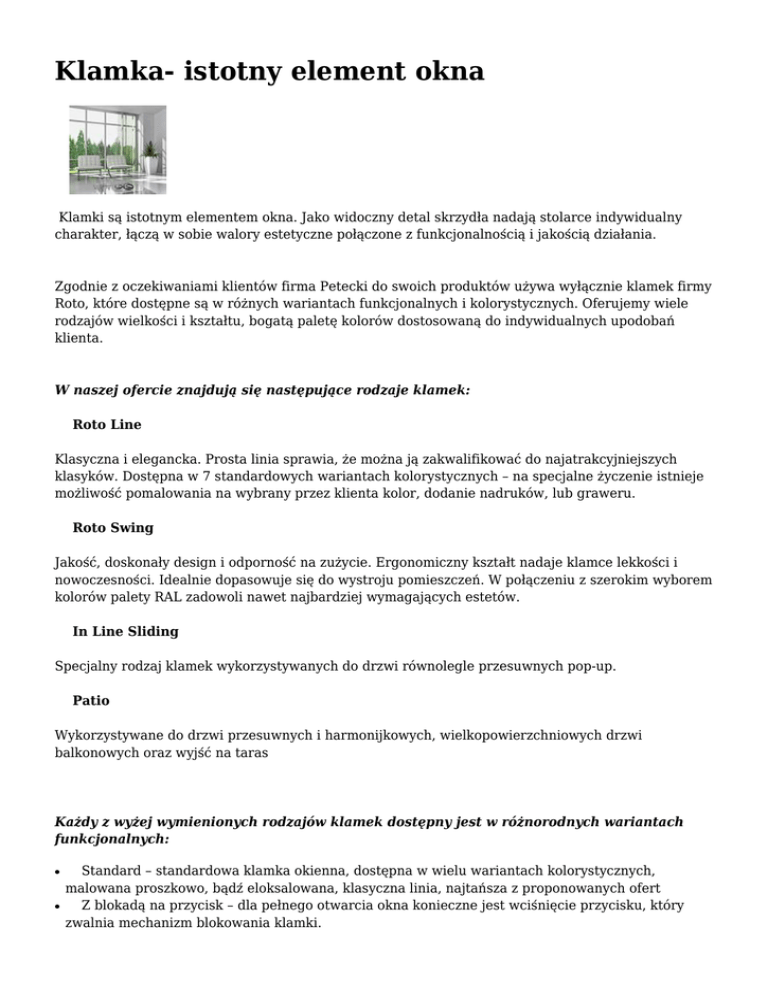 Klamka- istotny element okna

Klamki są istotnym elementem okna. Jako widoczny detal skrzydła nadają stolarce indywidualny charakter, łączą w sobie walory estetyczne połączone z funkcjonalnością i jakością działania.

Zgodnie z oczekiwaniami klientów firma Petecki do swoich produktów używa wyłącznie klamek firmy Roto, które dostępne są w różnych wariantach funkcjonalnych i kolorystycznych. Oferujemy wiele rodzajów wielkości i kształtu, bogatą paletę kolorów dostosowaną do indywidualnych upodobań klienta.

W naszej ofercie znajdują się następujące rodzaje klamek:

Roto Line

Klasyczna i elegancka. Prosta linia sprawia, że można ją zakwalifikować do najatrakcyjniejszych klasyków. Dostępna w 7 standardowych wariantach kolorystycznych – na specjalne życzenie istnieje możliwość pomalowania na wybrany przez klienta kolor, dodanie nadruków, lub graweru.

Roto Swing

Jakość, doskonały design i odporność na zużycie. Ergonomiczny kształt nadaje klamce lekkości i nowoczesności. Idealnie dopasowuje się do wystroju pomieszczeń. W połączeniu z szerokim wyborem kolorów palety RAL zadowoli nawet najbardziej wymagających estetów.

In Line Sliding

Specjalny rodzaj klamek wykorzystywanych do drzwi równolegle przesuwnych pop-up.

Patio

Wykorzystywane do drzwi przesuwnych i harmonijkowych, wielkopowierzchniowych drzwi balkonowych oraz wyjść na taras

Każdy z wyżej wymienionych rodzajów klamek dostępny jest w różnorodnych wariantach funkcjonalnych:

• Standard – standardowa klamka okienna, dostępna w wielu wariantach kolorystycznych, malowana proszkowo, bądź eloksalowana, klasyczna linia, najtańsza z proponowanych ofert
• Z blokadą na przycisk – dla pełnego otwarcia okna konieczne jest wciśnięcie przycisku, który zwalnia mechanizm blokowania klamki.